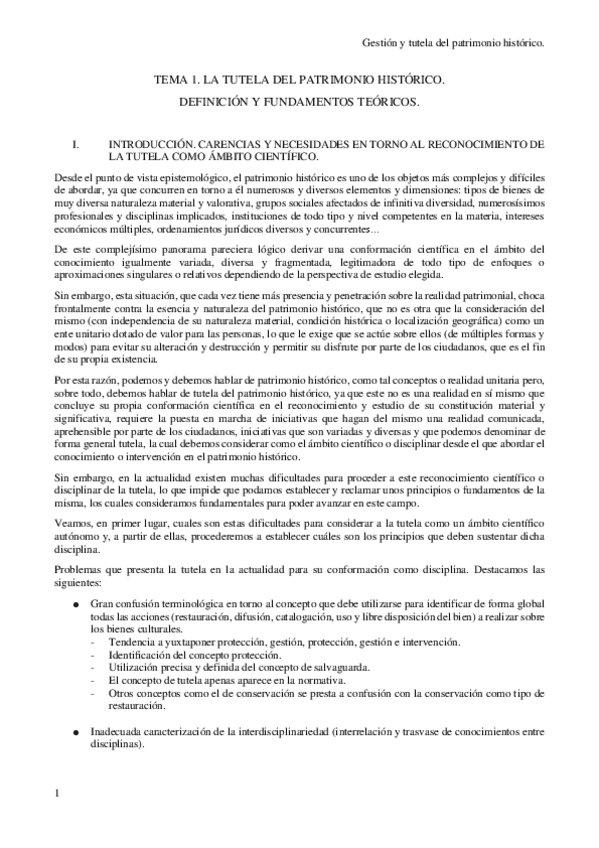 Gestión y tutela del patrimonio histórico.

TEMA 1. LA TUTELA DEL PATRIMONIO HISTÓRICO.

DEFINICIÓN Y FUNDAMENTOS TEÓRICOS.

I. INTRODUCCIÓN. CARENCIAS Y NECESIDADES EN TORNO AL RECONOCIMIENTO DE LA TUTELA COMO ÁMBITO CIENTÍFICO.

Desde el punto de vista epistemológico, el patrimonio histórico es uno de los objetos más complejos y difíciles de abordar, ya que concurren en torno a él numerosos y diversos elementos y dimensiones: tipos de bienes de muy diversa naturaleza material y valorativa, grupos sociales afectados de infinitiva diversidad, numerosísimos profesionales y disciplinas implicados, instituciones de todo tipo y nivel competentes en la materia, intereses económicos múltiples, ordenamientos jurídicos diversos y concurrentes…

De este complejísimo panorama pareciera lógico derivar una conformación científica en el ámbito del conocimiento igualmente variada, diversa y fragmentada, legitimadora de todo tipo de enfoques o aproximaciones singulares o relativos dependiendo de la perspectiva de estudio elegida.

Sin embargo, esta situación, que cada vez tiene más presencia y penetración sobre la realidad patrimonial, choca frontalmente contra la esencia y naturaleza del patrimonio histórico, que no es otra que la consideración del mismo (con independencia de su naturaleza material, condición histórica o localización geográfica) como un ente unitario dotado de valor para las personas, lo que le exige que se actúe sobre ellos (de múltiples formas y modos) para evitar su alteración y destrucción y permitir su disfrute por parte de los ciudadanos, que es el fin de su propia existencia.

Por esta razón, podemos y debemos hablar de patrimonio histórico, como tal conceptos o realidad unitaria pero, sobre todo, debemos hablar de tutela del patrimonio histórico, ya que este no es una realidad en sí mismo que concluye su propia conformación científica en el reconocimiento y estudio de su constitución material y significativa, requiere la puesta en marcha de iniciativas que hagan del mismo una realidad comunicada, aprehensible por parte de los ciudadanos, iniciativas que son variadas y diversas y que podemos denominar de forma general tutela, la cual debemos considerar como el ámbito científico o disciplinar desde el que abordar el conocimiento o intervención en el patrimonio histórico.

Sin embargo, en la actualidad existen muchas dificultades para proceder a este reconocimiento científico o disciplinar de la tutela, lo que impide que podamos establecer y reclamar unos principios o fundamentos de la misma, los cuales consideramos fundamentales para poder avanzar en este campo.

Veamos, en primer lugar, cuales son estas dificultades para considerar a la tutela como un ámbito científico autónomo y, a partir de ellas, procederemos a establecer cuáles son los principios que deben sustentar dicha disciplina.

Problemas que presenta la tutela en la actualidad para su conformación como disciplina. Destacamos las siguientes:

● Gran confusión terminológica en torno al concepto que debe utilizarse para identificar de forma global todas las acciones (restauración, difusión, catalogación, uso y libre disposición del bien) a realizar sobre los bienes culturales.
- Tendencia a yuxtaponer protección, gestión, protección, gestión e intervención.
- Identificación del concepto protección.
- Utilización precisa y definida del concepto de salvaguarda.
- El concepto de tutela apenas aparece en la normativa.
- Otros conceptos como el de conservación se presta a confusión con la conservación como tipo de restauración.

● Inadecuada caracterización de la interdisciplinariedad (interrelación y trasvase de conocimientos entre disciplinas).

1